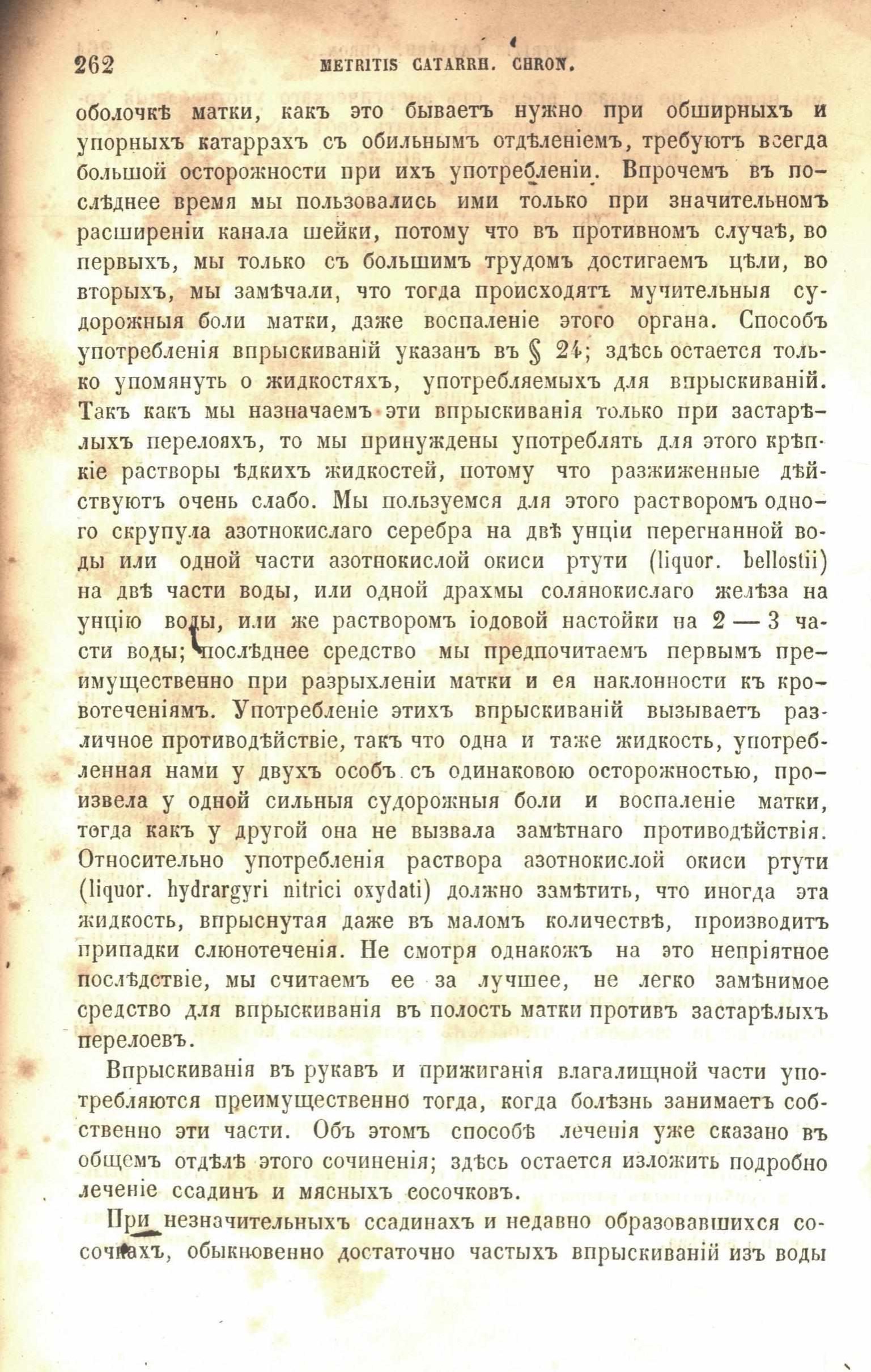 262 METRITIS CATARRH. CHRON.

оболочкѣ матки, какъ это бываетъ нужно при обширныхъ и упорныхъ катаррахъ съ обильнымъ отдѣленіемъ, требуютъ всегда большой осторожности при ихъ употребленіи. Впрочемъ въ послѣднее время мы пользовались ими только при значительномъ расширеніи канала шейки, потому что въ противномъ случаѣ, во первыхъ, мы только съ большимъ трудомъ достигаемъ цѣли, во вторыхъ, мы замѣчали, что тогда происходятъ мучительныя судорожныя боли матки, даже воспаленіе этого органа. Способъ употребленія впрыскиваній указанъ въ § 24; здѣсь остается только упомянуть о жидкостяхъ, употребляемыхъ для впрыскиваній. Такъ какъ мы назначаемъ эти впрыскиванія только при застарѣлыхъ перелояхъ, то мы принуждены употреблять для этого крѣпкіе растворы ѣдкихъ жидкостей, потому что разжиженные дѣйствуютъ очень слабо. Мы пользуемся для этого растворомъ одного скрупула азотнокислаго серебра на двѣ унціи перегнанной воды или одной части азотнокислой окиси ртути (liquor. bellostii) на двѣ части воды, или одной драхмы солянокислаго желѣза на унцію воды, или же растворомъ іодовой настойки на 2 — 3 части воды; послѣднее средство мы предпочитаемъ первымъ преимущественно при разрыхленіи матки и ея наклонности къ кровотеченіямъ. Употребленіе этихъ впрыскиваній вызываетъ различное противодѣйствіе, такъ что одна и таже жидкость, употребленная нами у двухъ особъ съ одинаковою осторожностью, произвела у одной сильныя судорожныя боли и воспаленіе матки, тогда какъ у другой она не вызвала замѣтнаго противодѣйствія. Относительно употребленія раствора азотнокислой окиси ртути (liquor. hydrargyri nitrici oxydati) должно замѣтить, что иногда эта жидкость, впрыснутая даже въ маломъ количествѣ, производитъ припадки слюнотеченія. Не смотря однакожъ на это непріятное послѣдствіе, мы считаемъ ее за лучшее, не легко замѣнимое средство для впрыскиванія въ полость матки противъ застарѣлыхъ перелоевъ.

Впрыскиванія въ рукавъ и прижиганія влагалищной части употребляются преимущественно тогда, когда болѣзнь занимаетъ собственно эти части. Объ этомъ способѣ леченія уже сказано въ общемъ отдѣлѣ этого сочиненія; здѣсь остается изложить подробно леченіе ссадинъ и мясныхъ сосочковъ.

При незначительныхъ ссадинахъ и недавно образовавшихся сосочкахъ, обыкновенно достаточно частыхъ впрыскиваній изъ воды